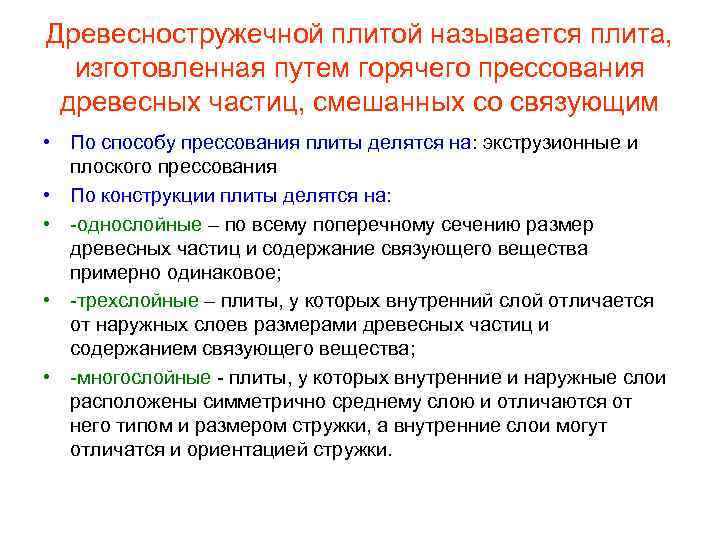 Древесностружечной плитой называется плита, изготовленная путем горячего прессования древесных частиц, смешанных со связующим

• По способу прессования плиты делятся на: экструзионные и плоского прессования

• По конструкции плиты делятся на:

• -однослойные – по всему поперечному сечению размер древесных частиц и содержание связующего вещества примерно одинаковое;

• -трехслойные – плиты, у которых внутренний слой отличается от наружных слоев размерами древесных частиц и содержанием связующего вещества;

• -многослойные - плиты, у которых внутренние и наружные слои расположены симметрично среднему слою и отличаются от него типом и размером стружки, а внутренние слои могут отличатся и ориентацией стружки.